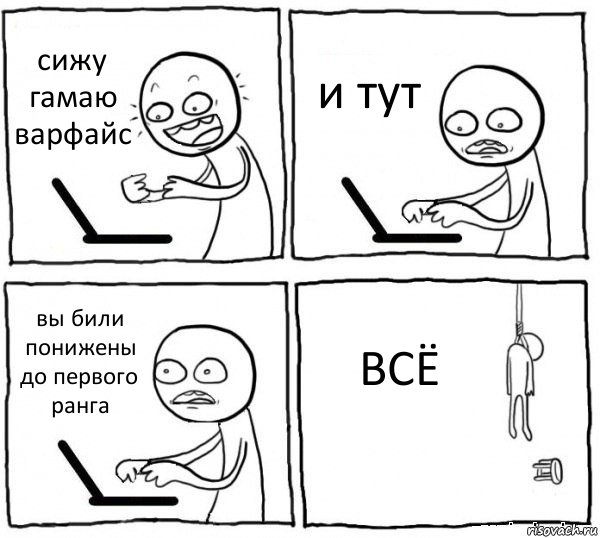 сижу гамаю варфайс

и тут

вы били понижены до первого ранга

ВСЁ

risovach.ru